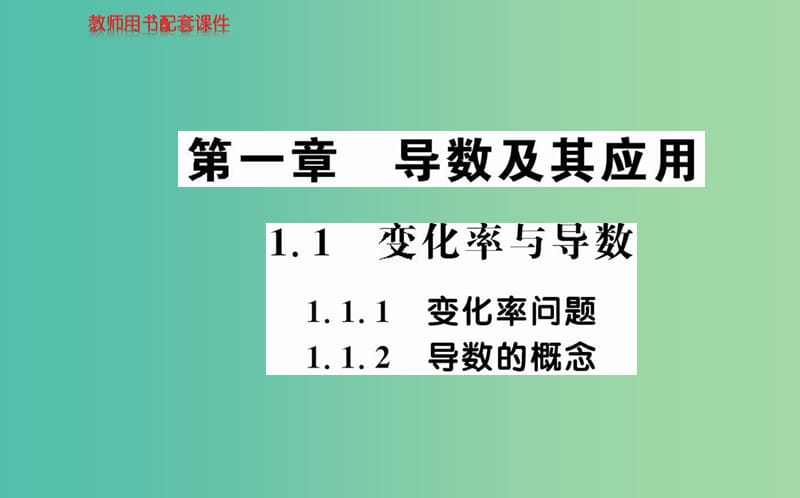 教师用书配套课件

第一章　导数及其应用

1.1　变化率与导数

1.1.1　变化率问题
1.1.2　导数的概念